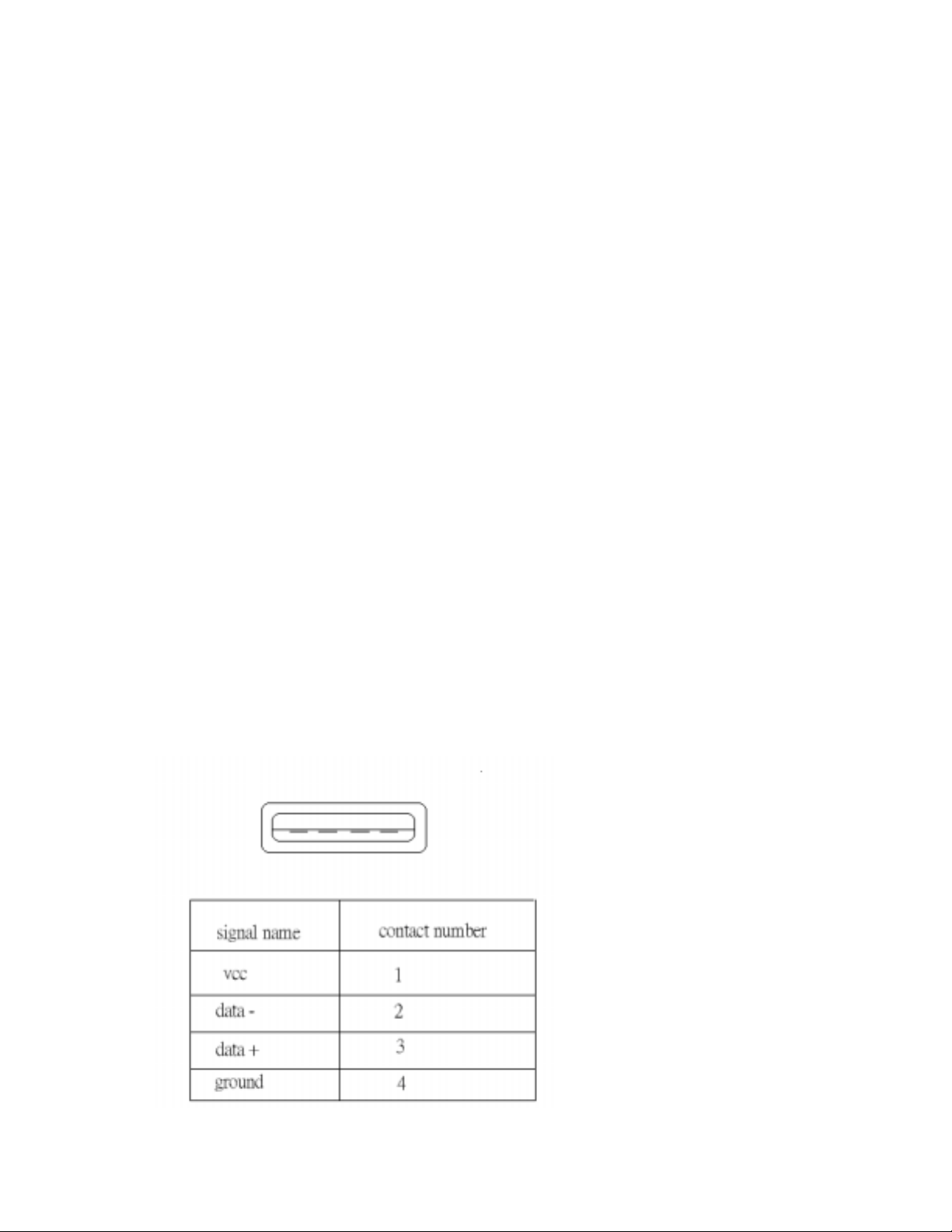 | signal name | contact number |
|---|---|
| vcc | 1 |
| data - | 2 |
| data + | 3 |
| ground | 4 |